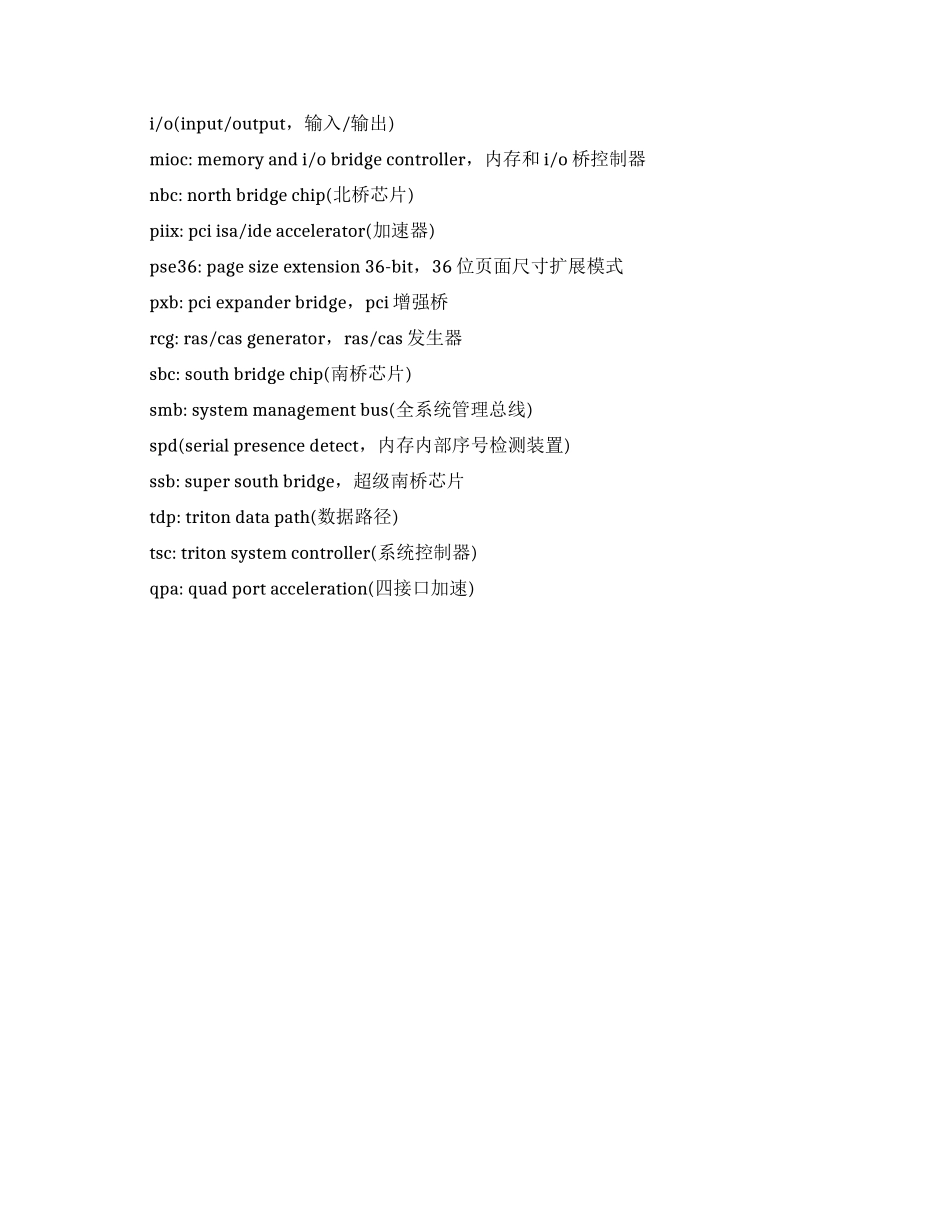 i/o(input/output，输入/输出)

mioc: memory and i/o bridge controller，内存和 i/o 桥控制器

nbc: north bridge chip(北桥芯片)

piix: pci isa/ide accelerator(加速器)

pse36: page size extension 36-bit，36 位页面尺寸扩展模式

pxb: pci expander bridge，pci 增强桥

rcg: ras/cas generator，ras/cas 发生器

sbc: south bridge chip(南桥芯片)

smb: system management bus(全系统管理总线)

spd(serial presence detect，内存内部序号检测装置)

ssb: super south bridge，超级南桥芯片

tdp: triton data path(数据路径)

tsc: triton system controller(系统控制器)

qpa: quad port acceleration(四接口加速)